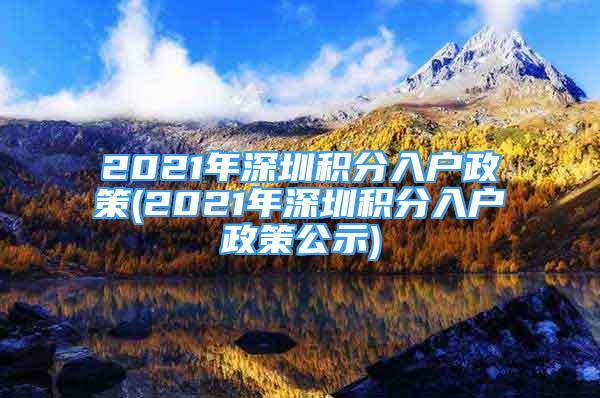 2021年深圳积分入户政策(2021年深圳积分入户政策公示)